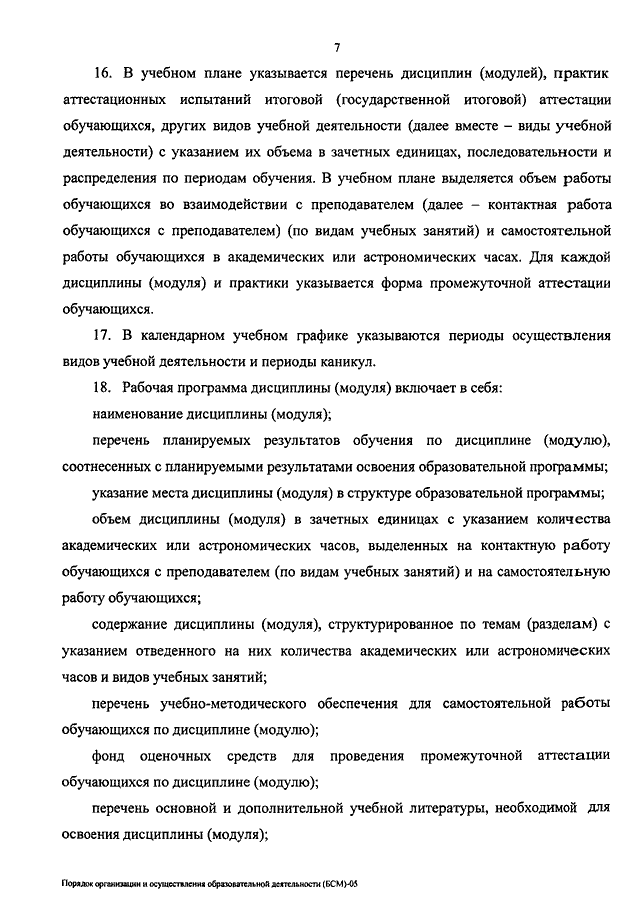 7

16. В учебном плане указывается перечень дисциплин (модулей), практик аттестационных испытаний итоговой (государственной итоговой) аттестации обучающихся, других видов учебной деятельности (далее вместе – виды учебной деятельности) с указанием их объема в зачетных единицах, последовательности и распределения по периодам обучения. В учебном плане выделяется объем работы обучающихся во взаимодействии с преподавателем (далее – контактная работа обучающихся с преподавателем) (по видам учебных занятий) и самостоятельной работы обучающихся в академических или астрономических часах. Для каждой дисциплины (модуля) и практики указывается форма промежуточной аттестации обучающихся.

17. В календарном учебном графике указываются периоды осуществления видов учебной деятельности и периоды каникул.

18. Рабочая программа дисциплины (модуля) включает в себя:

наименование дисциплины (модуля);

перечень планируемых результатов обучения по дисциплине (модулю), соотнесенных с планируемыми результатами освоения образовательной программы;

указание места дисциплины (модуля) в структуре образовательной программы;

объем дисциплины (модуля) в зачетных единицах с указанием количества академических или астрономических часов, выделенных на контактную работу обучающихся с преподавателем (по видам учебных занятий) и на самостоятельную работу обучающихся;

содержание дисциплины (модуля), структурированное по темам (разделам) с указанием отведенного на них количества академических или астрономических часов и видов учебных занятий;

перечень учебно-методического обеспечения для самостоятельной работы обучающихся по дисциплине (модулю);

фонд оценочных средств для проведения промежуточной аттестации обучающихся по дисциплине (модулю);

перечень основной и дополнительной учебной литературы, необходимой для освоения дисциплины (модуля);

Порядок организации и осуществления образовательной деятельности (БСМ)-05